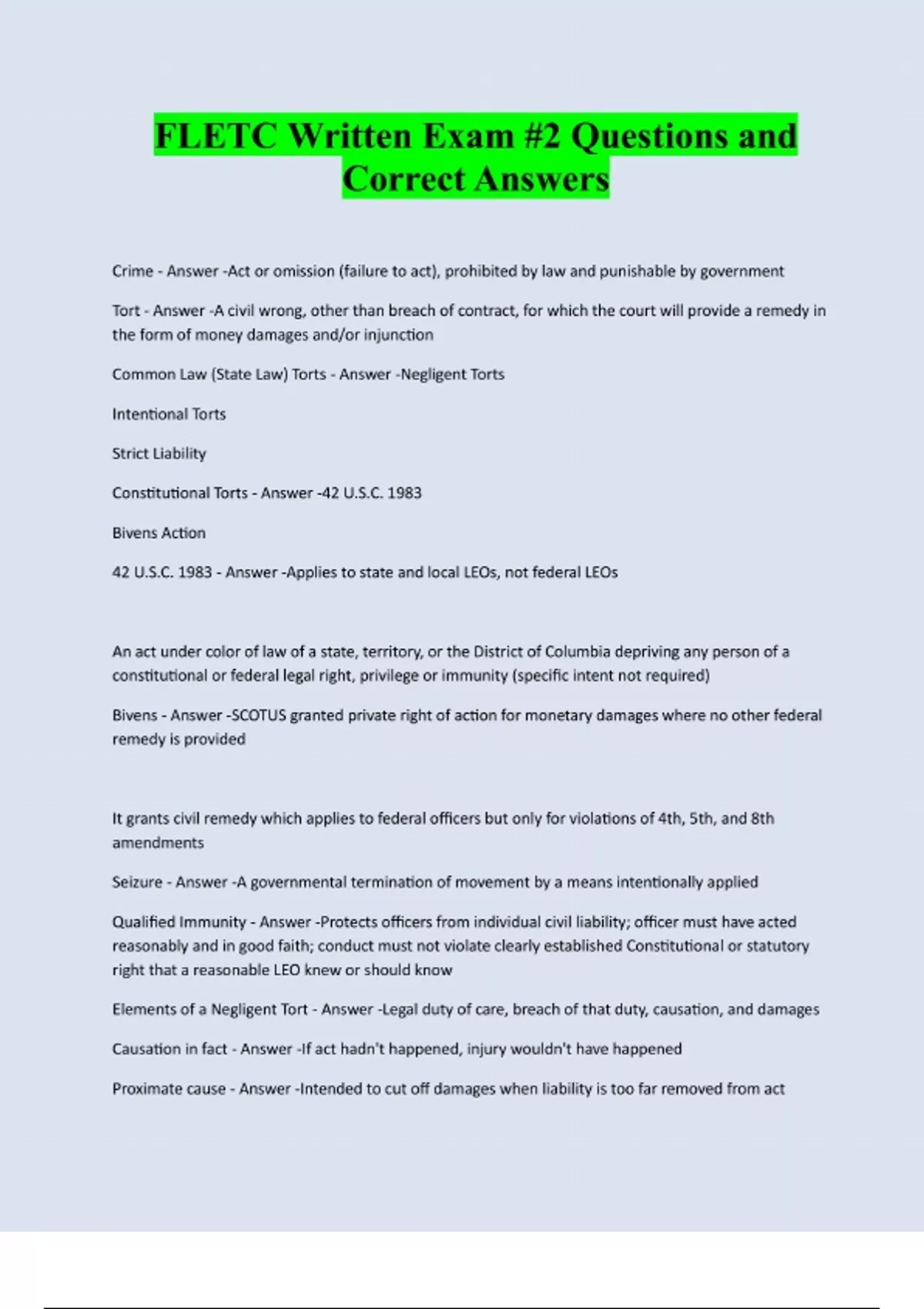 FLETC Written Exam #2 Questions and Correct Answers

Crime - Answer -Act or omission (failure to act), prohibited by law and punishable by government

Tort - Answer -A civil wrong, other than breach of contract, for which the court will provide a remedy in the form of money damages and/or injunction

Common Law (State Law) Torts - Answer -Negligent Torts

Intentional Torts

Strict Liability

Constitutional Torts - Answer -42 U.S.C. 1983

Bivens Action

42 U.S.C. 1983 - Answer -Applies to state and local LEOs, not federal LEOs

An act under color of law of a state, territory, or the District of Columbia depriving any person of a constitutional or federal legal right, privilege or immunity (specific intent not required)

Bivens - Answer -SCOTUS granted private right of action for monetary damages where no other federal remedy is provided

It grants civil remedy which applies to federal officers but only for violations of 4th, 5th, and 8th amendments

Seizure - Answer -A governmental termination of movement by a means intentionally applied

Qualified Immunity - Answer -Protects officers from individual civil liability; officer must have acted reasonably and in good faith; conduct must not violate clearly established Constitutional or statutory right that a reasonable LEO knew or should know

Elements of a Negligent Tort - Answer -Legal duty of care, breach of that duty, causation, and damages

Causation in fact - Answer -If act hadn't happened, injury wouldn't have happened

Proximate cause - Answer -Intended to cut off damages when liability is too far removed from act